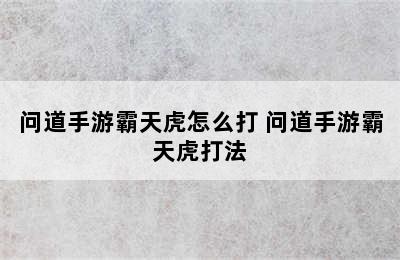 问道手游霸天虎怎么打 问道手游霸天虎打法